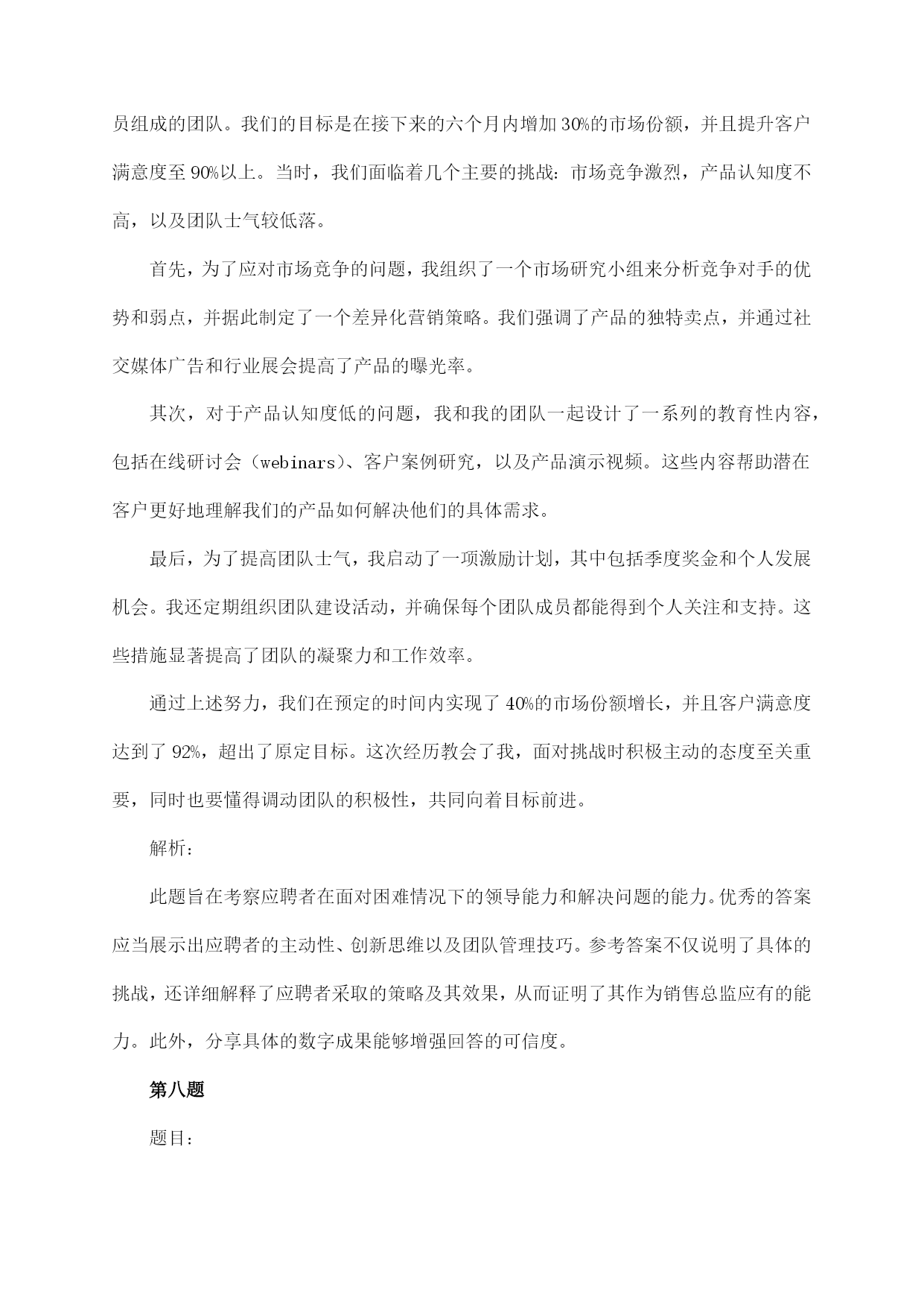 员组成的团队。我们的目标是在接下来的六个月内增加30%的市场份额，并且提升客户满意度至90%以上。当时，我们面临着几个主要的挑战：市场竞争激烈，产品认知度不高，以及团队士气较低落。

首先，为了应对市场竞争的问题，我组织了一个市场研究小组来分析竞争对手的优势和弱点，并据此制定了一个差异化营销策略。我们强调了产品的独特卖点，并通过社交媒体广告和行业展会提高了产品的曝光率。

其次，对于产品认知度低的问题，我和我的团队一起设计了一系列的教育性内容，包括在线研讨会（webinars）、客户案例研究，以及产品演示视频。这些内容帮助潜在客户更好地理解我们的产品如何解决他们的具体需求。

最后，为了提高团队士气，我启动了一项激励计划，其中包括季度奖金和个人发展机会。我还定期组织团队建设活动，并确保每个团队成员都能得到个人关注和支持。这些措施显著提高了团队的凝聚力和工作效率。

通过上述努力，我们在预定的时间内实现了40%的市场份额增长，并且客户满意度达到了92%，超出了原定目标。这次经历教会了我，面对挑战时积极主动的态度至关重要，同时也要懂得调动团队的积极性，共同向着目标前进。

解析：

此题旨在考察应聘者在面对困难情况下的领导能力和解决问题的能力。优秀的答案应当展示出应聘者的主动性、创新思维以及团队管理技巧。参考答案不仅说明了具体的挑战，还详细解释了应聘者采取的策略及其效果，从而证明了其作为销售总监应有的能力。此外，分享具体的数字成果能够增强回答的可信度。

第八题

题目：